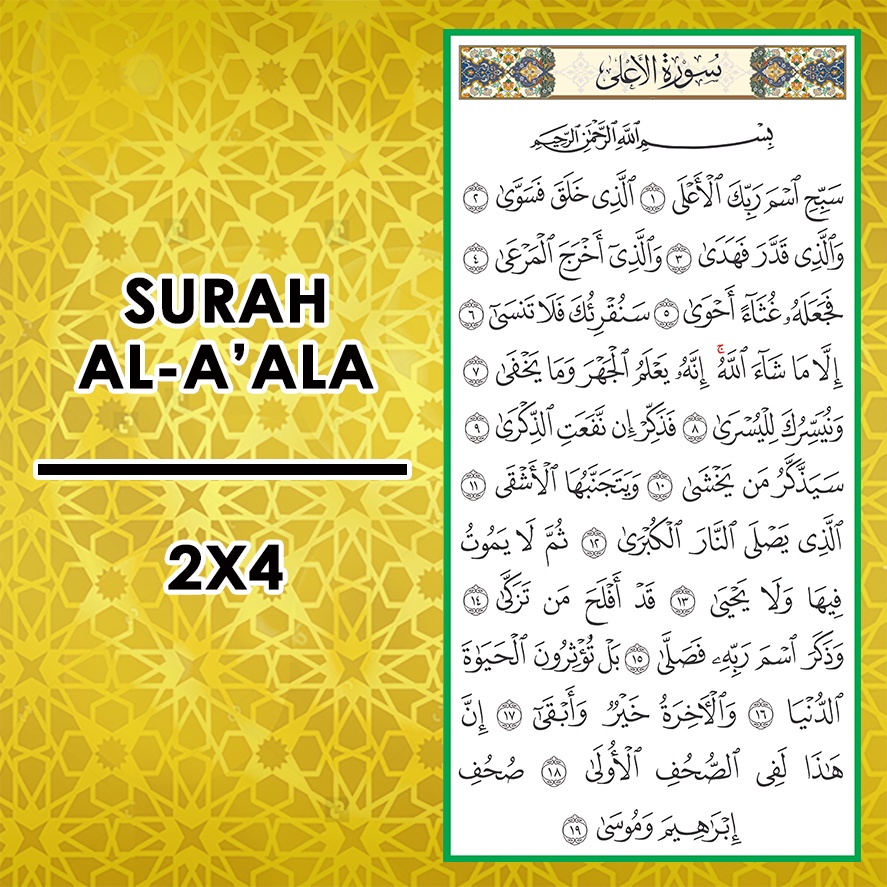 SURAH
AL-A'ALA

2X4

سُورَةُ الأَعْلَى

بِسْمِ ٱللَّهِ ٱلرَّحْمَٰنِ ٱلرَّحِيمِ

سَبِّحِ ٱسْمَ رَبِّكَ ٱلْأَعْلَى ١ ٱلَّذِى خَلَقَ فَسَوَّىٰ ٢
وَٱلَّذِى قَدَّرَ فَهَدَىٰ ٣ وَٱلَّذِىٓ أَخْرَجَ ٱلْمَرْعَىٰ ٤
فَجَعَلَهُۥ غُثَآءً أَحْوَىٰ ٥ سَنُقْرِئُكَ فَلَا تَنسَىٰٓ ٦
إِلَّا مَا شَآءَ ٱللَّهُ ۚ إِنَّهُۥ يَعْلَمُ ٱلْجَهْرَ وَمَا يَخْفَىٰ ٧
وَنُيَسِّرُكَ لِلْيُسْرَىٰ ٨ فَذَكِّرْ إِن نَّفَعَتِ ٱلذِّكْرَىٰ ٩
سَيَذَّكَّرُ مَن يَخْشَىٰ ١٠ وَيَتَجَنَّبُهَا ٱلْأَشْقَى ١١
ٱلَّذِى يَصْلَى ٱلنَّارَ ٱلْكُبْرَىٰ ١٢ ثُمَّ لَا يَمُوتُ
فِيهَا وَلَا يَحْيَىٰ ١٣ قَدْ أَفْلَحَ مَن تَزَكَّىٰ ١٤
وَذَكَرَ ٱسْمَ رَبِّهِۦ فَصَلَّىٰ ١٥ بَلْ تُؤْثِرُونَ ٱلْحَيَوٰةَ
ٱلدُّنْيَا ١٦ وَٱلْءَاخِرَةُ خَيْرٌ وَأَبْقَىٰٓ ١٧ إِنَّ
هَٰذَا لَفِى ٱلصُّحُفِ ٱلْأُولَىٰ ١٨ صُحُفِ
إِبْرَٰهِيمَ وَمُوسَىٰ ١٩